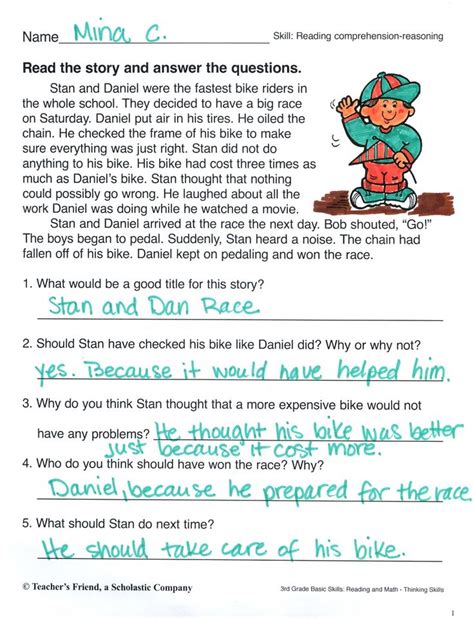 Name Mina C.

Skill: Reading comprehension-reasoning

**Read the story and answer the questions.**

Stan and Daniel were the fastest bike riders in the whole school. They decided to have a big race on Saturday. Daniel put air in his tires. He oiled the chain. He checked the frame of his bike to make sure everything was just right. Stan did not do anything to his bike. His bike had cost three times as much as Daniel's bike. Stan thought that nothing could possibly go wrong. He laughed about all the work Daniel was doing while he watched a movie.

Stan and Daniel arrived at the race the next day. Bob shouted, "Go!" The boys began to pedal. Suddenly, Stan heard a noise. The chain had fallen off of his bike. Daniel kept on pedaling and won the race.

1. What would be a good title for this story?
Stan and Dan Race

2. Should Stan have checked his bike like Daniel did? Why or why not?
yes. Because it would have helped him.

3. Why do you think Stan thought that a more expensive bike would not have any problems? He thought his bike was better just because it cost more.

4. Who do you think should have won the race? Why?
Daniel, because he prepared for the race.

5. What should Stan do next time?
He should take care of his bike.

© Teacher's Friend, a Scholastic Company

3rd Grade Basic Skills: Reading and Math - Thinking Skills

1